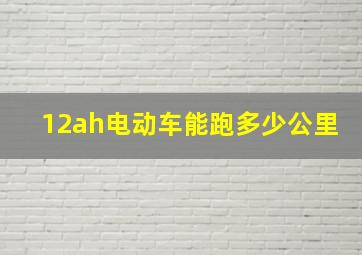 12ah电动车能跑多少公里